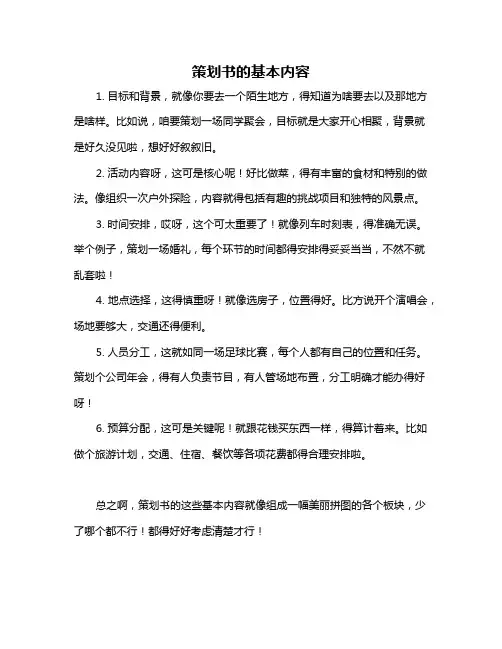 策划书的基本内容

1. 目标和背景，就像你要去一个陌生地方，得知道为啥要去以及那地方是啥样。比如说，咱要策划一场同学聚会，目标就是大家开心相聚，背景就是好久没见啦，想好好叙叙旧。

2. 活动内容呀，这可是核心呢！好比做菜，得有丰富的食材和特别的做法。像组织一次户外探险，内容就得包括有趣的挑战项目和独特的风景点。

3. 时间安排，哎呀，这个可太重要了！就像列车时刻表，得准确无误。举个例子，策划一场婚礼，每个环节的时间都得安排得妥妥当当，不然不就乱套啦！

4. 地点选择，这得慎重呀！就像选房子，位置得好。比方说开个演唱会，场地要够大，交通还得便利。

5. 人员分工，这就如同一场足球比赛，每个人都有自己的位置和任务。策划个公司年会，得有人负责节目，有人管场地布置，分工明确才能办得好呀！

6. 预算分配，这可是关键呢！就跟花钱买东西一样，得算计着来。比如做个旅游计划，交通、住宿、餐饮等各项花费都得合理安排啦。

总之啊，策划书的这些基本内容就像组成一幅美丽拼图的各个板块，少了哪个都不行！都得好好考虑清楚才行！